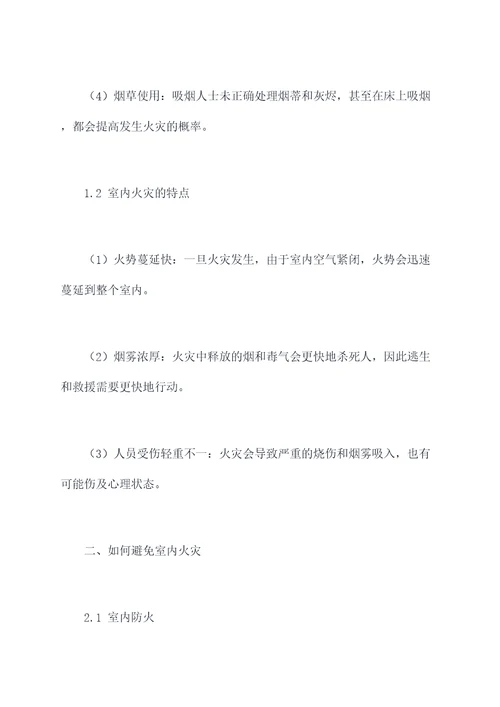 （4）烟草使用：吸烟人士未正确处理烟蒂和灰烬，甚至在床上吸烟，都会提高发生火灾的概率。

1.2 室内火灾的特点

（1）火势蔓延快：一旦火灾发生，由于室内空气紧闭，火势会迅速蔓延到整个室内。

（2）烟雾浓厚：火灾中释放的烟和毒气会更快地杀死人，因此逃生和救援需要更快地行动。

（3）人员受伤轻重不一：火灾会导致严重的烧伤和烟雾吸入，也有可能伤及心理状态。

二、如何避免室内火灾

2.1 室内防火